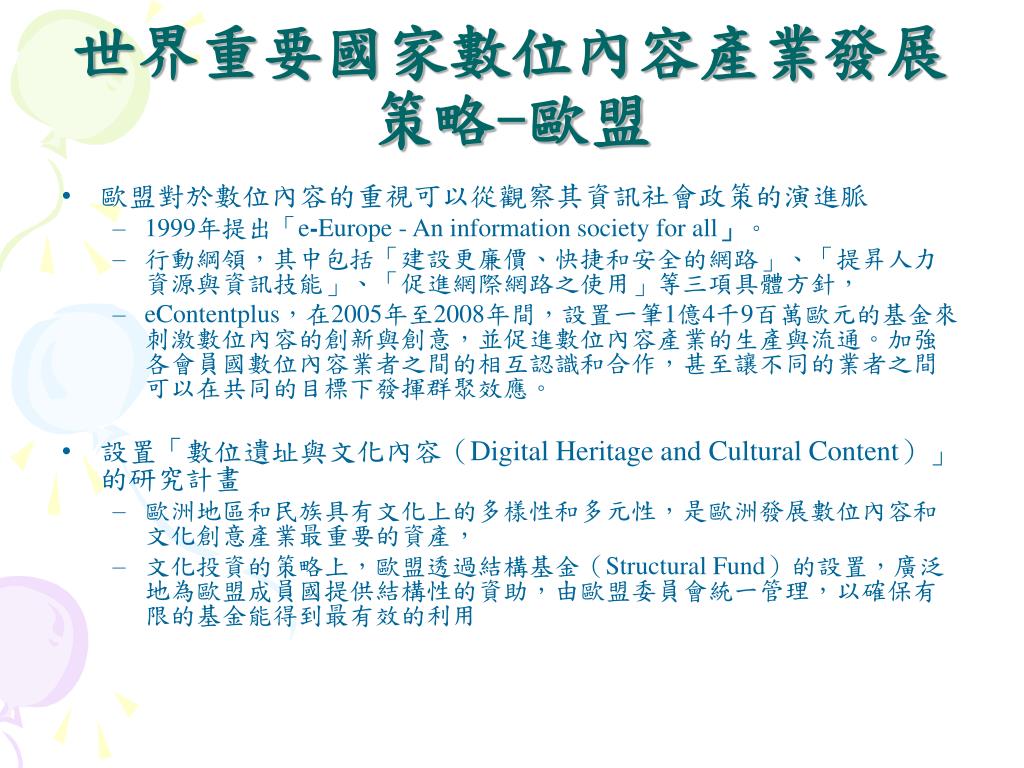 世界重要國家數位內容產業發展策略–歐盟

• 歐盟對於數位內容的重視可以從觀察其資訊社會政策的演進脈
  – 1999年提出「e-Europe - An information society for all」。
  – 行動綱領，其中包括「建設更廉價、快捷和安全的網路」、「提昇人力資源與資訊技能」、「促進網際網路之使用」等三項具體方針，
  – eContentplus，在2005年至2008年間，設置一筆1億4千9百萬歐元的基金來刺激數位內容的創新與創意，並促進數位內容產業的生產與流通。加強各會員國數位內容業者之間的相互認識和合作，甚至讓不同的業者之間可以在共同的目標下發揮群聚效應。

• 設置「數位遺址與文化內容（Digital Heritage and Cultural Content）」的研究計畫
  – 歐洲地區和民族具有文化上的多樣性和多元性，是歐洲發展數位內容和文化創意產業最重要的資產，
  – 文化投資的策略上，歐盟透過結構基金（Structural Fund）的設置，廣泛地為歐盟成員國提供結構性的資助，由歐盟委員會統一管理，以確保有限的基金能得到最有效的利用